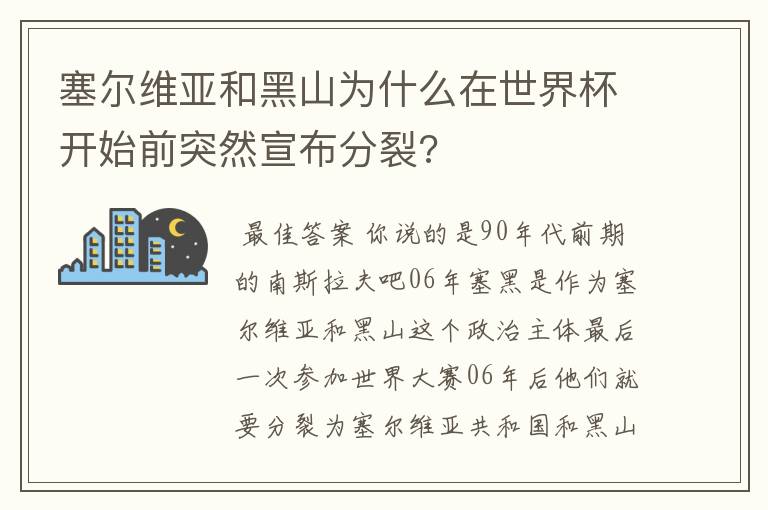 塞尔维亚和黑山为什么在世界杯开始前突然宣布分裂?

最佳答案 你说的是90年代前期的南斯拉夫吧06年塞黑是作为塞尔维亚和黑山这个政治主体最后一次参加世界大赛06年后他们就要分裂为塞尔维亚共和国和黑山